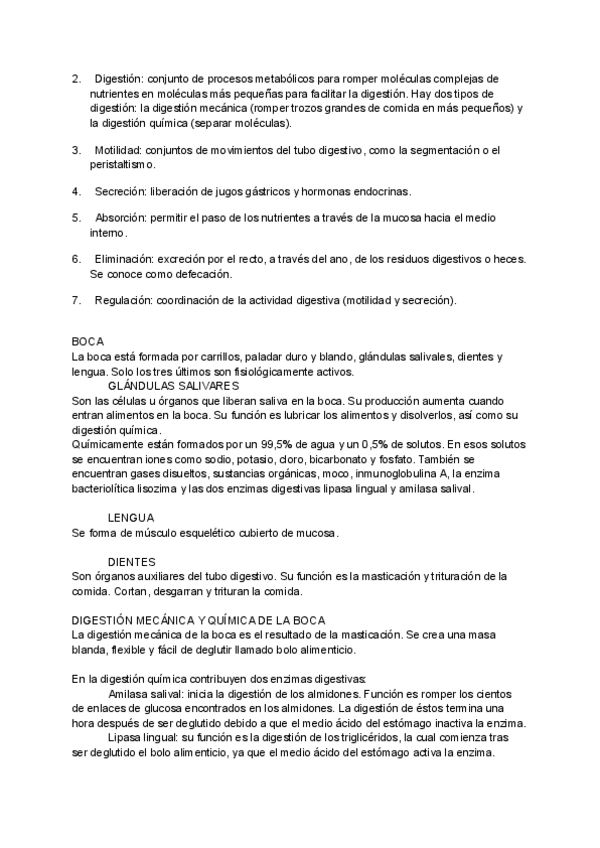 2. Digestión: conjunto de procesos metabólicos para romper moléculas complejas de nutrientes en moléculas más pequeñas para facilitar la digestión. Hay dos tipos de digestión: la digestión mecánica (romper trozos grandes de comida en más pequeños) y la digestión química (separar moléculas).

3. Motilidad: conjuntos de movimientos del tubo digestivo, como la segmentación o el peristaltismo.

4. Secreción: liberación de jugos gástricos y hormonas endocrinas.

5. Absorción: permitir el paso de los nutrientes a través de la mucosa hacia el medio interno.

6. Eliminación: excreción por el recto, a través del ano, de los residuos digestivos o heces. Se conoce como defecación.

7. Regulación: coordinación de la actividad digestiva (motilidad y secreción).

BOCA
La boca está formada por carrillos, paladar duro y blando, glándulas salivales, dientes y lengua. Solo los tres últimos son fisiológicamente activos.
GLÁNDULAS SALIVARES
Son las células u órganos que liberan saliva en la boca. Su producción aumenta cuando entran alimentos en la boca. Su función es lubricar los alimentos y disolverlos, así como su digestión química.
Químicamente están formados por un 99,5% de agua y un 0,5% de solutos. En esos solutos se encuentran iones como sodio, potasio, cloro, bicarbonato y fosfato. También se encuentran gases disueltos, sustancias orgánicas, moco, inmunoglobulina A, la enzima bacteriolítica lisozima y las dos enzimas digestivas lipasa lingual y amilasa salival.

LENGUA
Se forma de músculo esquelético cubierto de mucosa.

DIENTES
Son órganos auxiliares del tubo digestivo. Su función es la masticación y trituración de la comida. Cortan, desgarran y trituran la comida.

DIGESTIÓN MECÁNICA Y QUÍMICA DE LA BOCA
La digestión mecánica de la boca es el resultado de la masticación. Se crea una masa blanda, flexible y fácil de deglutir llamado bolo alimenticio.

En la digestión química contribuyen dos enzimas digestivas:
Amilasa salival: inicia la digestión de los almidones. Función es romper los cientos de enlaces de glucosa encontrados en los almidones. La digestión de éstos termina una hora después de ser deglutido debido a que el medio ácido del estómago inactiva la enzima.
Lipasa lingual: su función es la digestión de los triglicéridos, la cual comienza tras ser deglutido el bolo alimenticio, ya que el medio ácido del estómago activa la enzima.